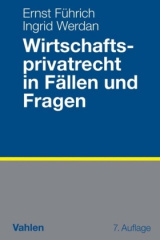 Ernst Führich
Ingrid Werdan

Wirtschaftsprivatrecht in Fällen und Fragen

Vahlen

7. Auflage